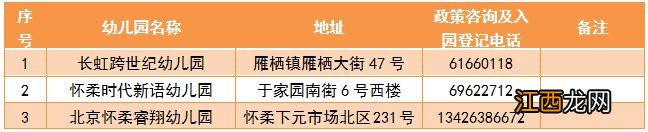 | 序号 | 幼儿园名称 | 地址 | 政策咨询及入园登记电话 | 备注 |
|---|---|---|---|---|
| 1 | 长虹跨世纪幼儿园 | 雁栖镇雁栖大街 47 号 | 61660118 | |
| 2 | 怀柔时代新语幼儿园 | 于家园南街 6 号西楼 | 69622712 | |
| 3 | 北京怀柔睿翔幼儿园 | 怀柔下元市场北区 231 号 | 13426386672 | |

江西龙网